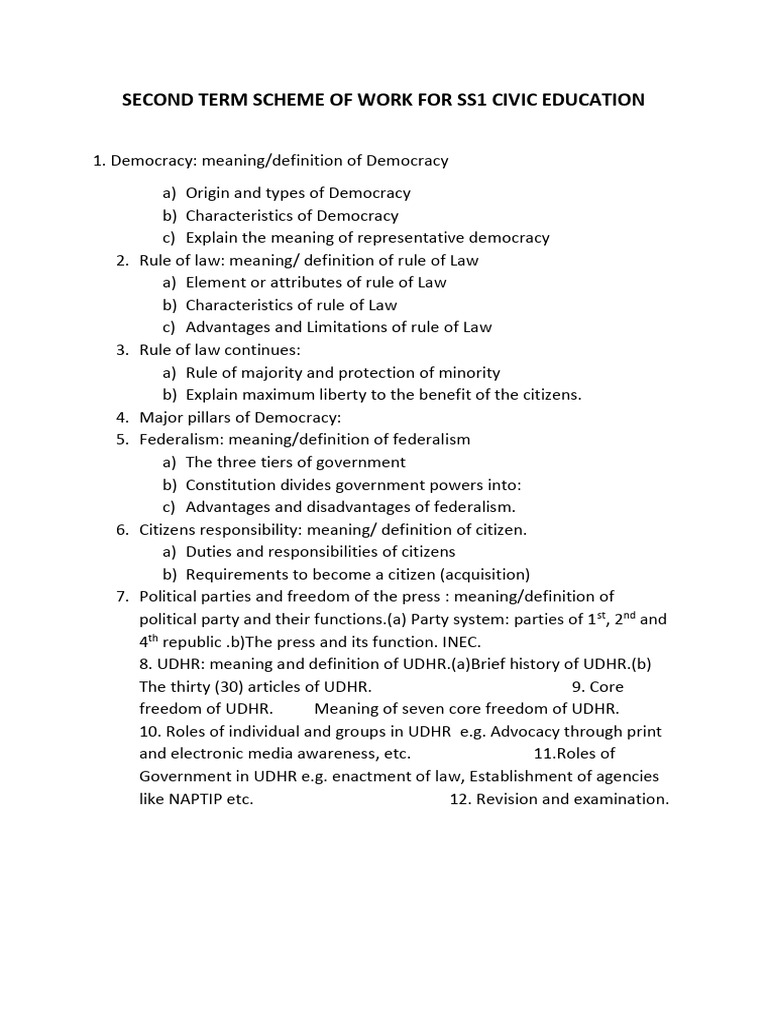 SECOND TERM SCHEME OF WORK FOR SS1 CIVIC EDUCATION

1. Democracy: meaning/definition of Democracy
a) Origin and types of Democracy
b) Characteristics of Democracy
c) Explain the meaning of representative democracy
2. Rule of law: meaning/ definition of rule of Law
a) Element or attributes of rule of Law
b) Characteristics of rule of Law
c) Advantages and Limitations of rule of Law
3. Rule of law continues:
a) Rule of majority and protection of minority
b) Explain maximum liberty to the benefit of the citizens.
4. Major pillars of Democracy:
5. Federalism: meaning/definition of federalism
a) The three tiers of government
b) Constitution divides government powers into:
c) Advantages and disadvantages of federalism.
6. Citizens responsibility: meaning/ definition of citizen.
a) Duties and responsibilities of citizens
b) Requirements to become a citizen (acquisition)
7. Political parties and freedom of the press : meaning/definition of political party and their functions.(a) Party system: parties of $1^{st}$, $2^{nd}$ and $4^{th}$ republic .b)The press and its function. INEC.
8. UDHR: meaning and definition of UDHR.(a)Brief history of UDHR.(b) The thirty (30) articles of UDHR. 9. Core freedom of UDHR. Meaning of seven core freedom of UDHR.
10. Roles of individual and groups in UDHR e.g. Advocacy through print and electronic media awareness, etc. 11.Roles of Government in UDHR e.g. enactment of law, Establishment of agencies like NAPTIP etc. 12. Revision and examination.